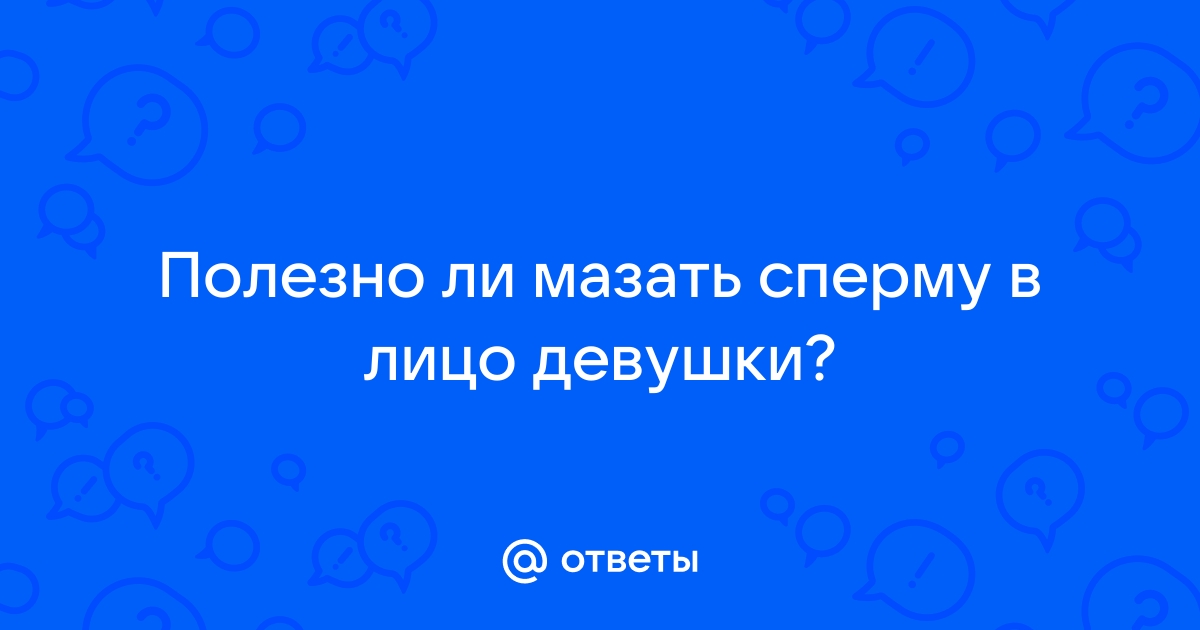 Полезно ли мазать сперму в лицо девушки?

@ ответы